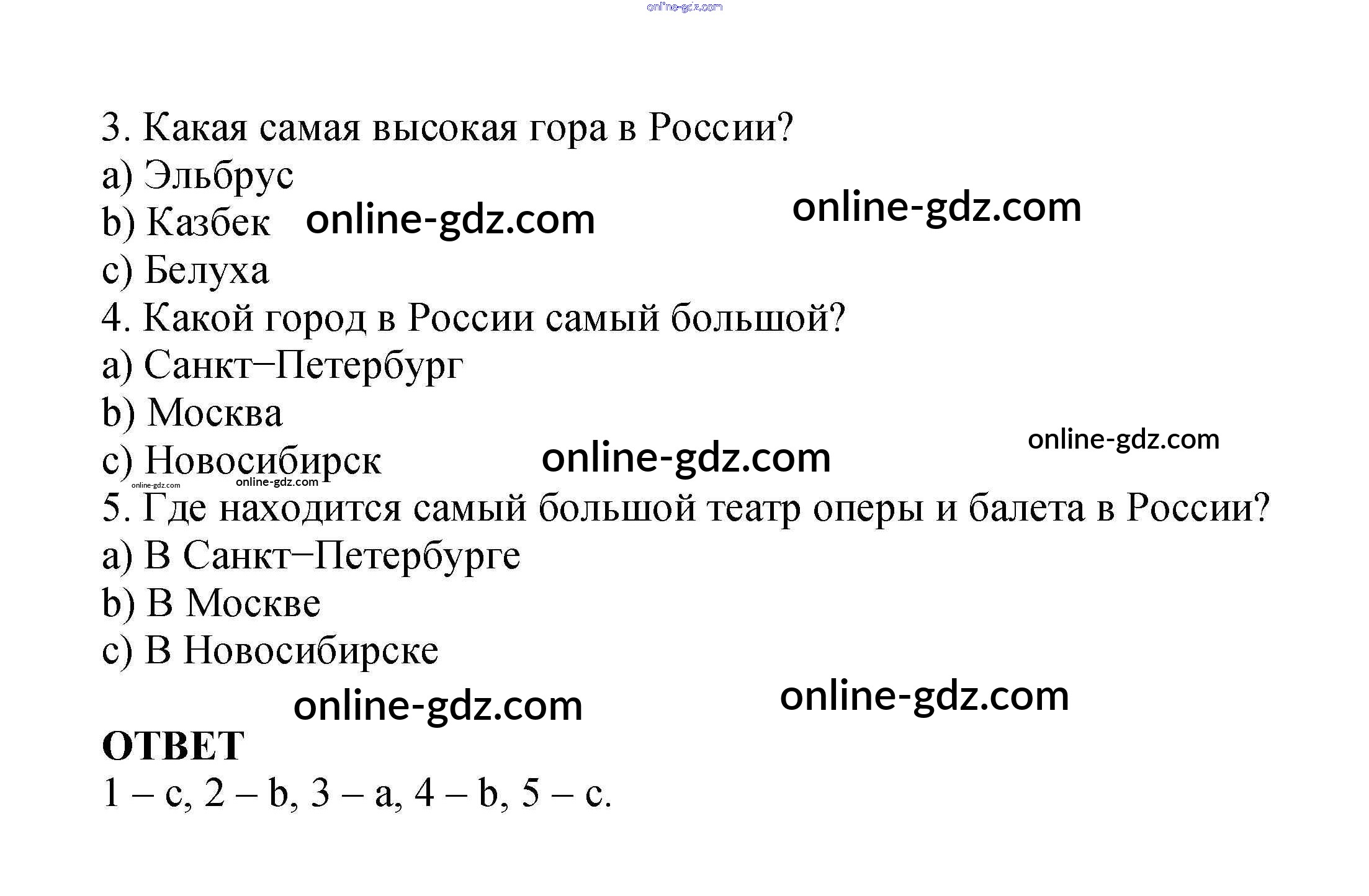 3. Какая самая высокая гора в России?
a) Эльбрус
b) Казбек
c) Белуха
4. Какой город в России самый большой?
a) Санкт–Петербург
b) Москва
c) Новосибирск
5. Где находится самый большой театр оперы и балета в России?
a) В Санкт–Петербурге
b) В Москве
c) В Новосибирске

ОТВЕТ
1 – c, 2 – b, 3 – a, 4 – b, 5 – c.

online-gdz.com